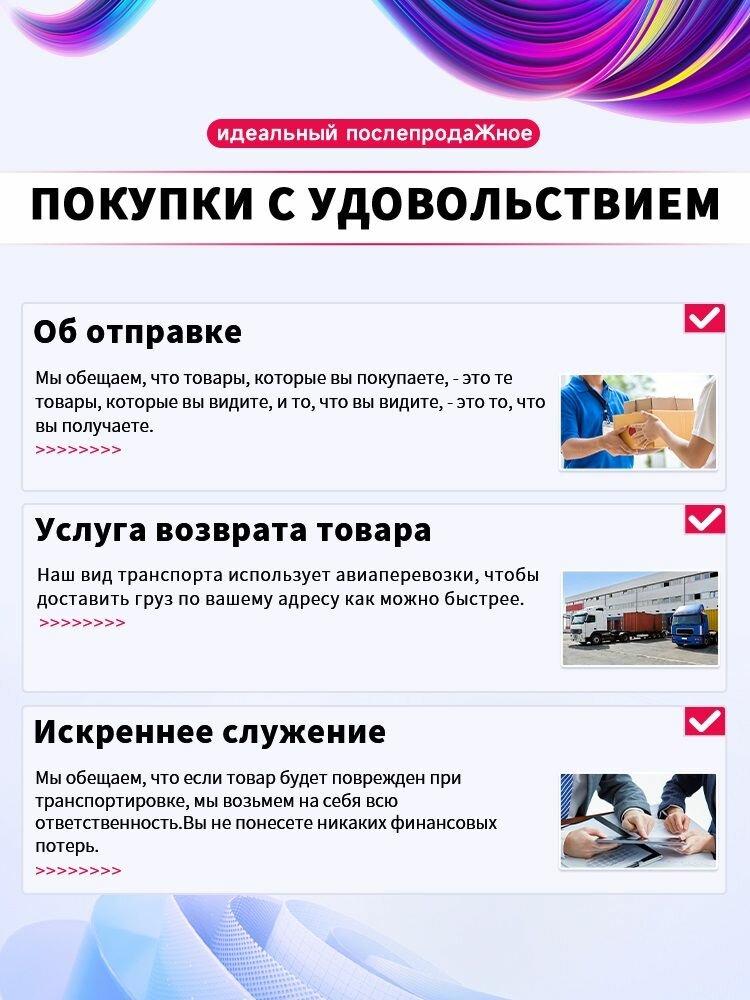 идеальный послепродаЖное

ПОКУПКИ С УДОВОЛЬСТВИЕМ

Об отправке

Мы обещаем, что товары, которые вы покупаете, - это те товары, которые вы видите, и то, что вы видите, - это то, что вы получаете.
>>>>>>>>

Услуга возврата товара

Наш вид транспорта использует авиаперевозки, чтобы доставить груз по вашему адресу как можно быстрее.
>>>>>>>>

Искреннее служение

Мы обещаем, что если товар будет поврежден при транспортировке, мы возьмем на себя всю ответственность.Вы не понесете никаких финансовых потерь.
>>>>>>>>